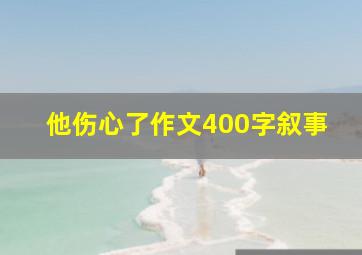 他伤心了作文400字叙事